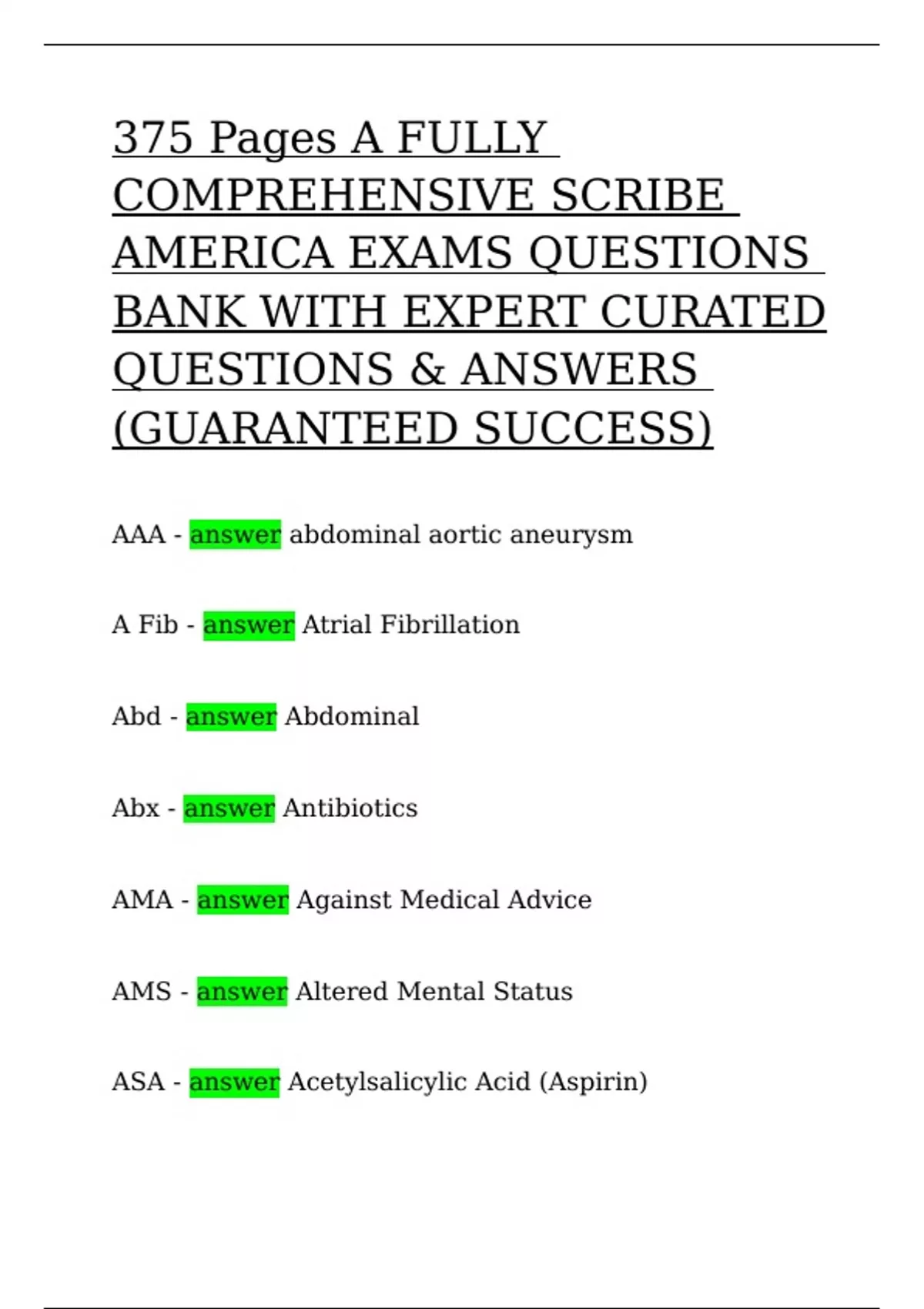 375 Pages A FULLY COMPREHENSIVE SCRIBE AMERICA EXAMS QUESTIONS BANK WITH EXPERT CURATED QUESTIONS & ANSWERS (GUARANTEED SUCCESS)

AAA - answer abdominal aortic aneurysm

A Fib - answer Atrial Fibrillation

Abd - answer Abdominal

Abx - answer Antibiotics

AMA - answer Against Medical Advice

AMS - answer Altered Mental Status

ASA - answer Acetylsalicylic Acid (Aspirin)